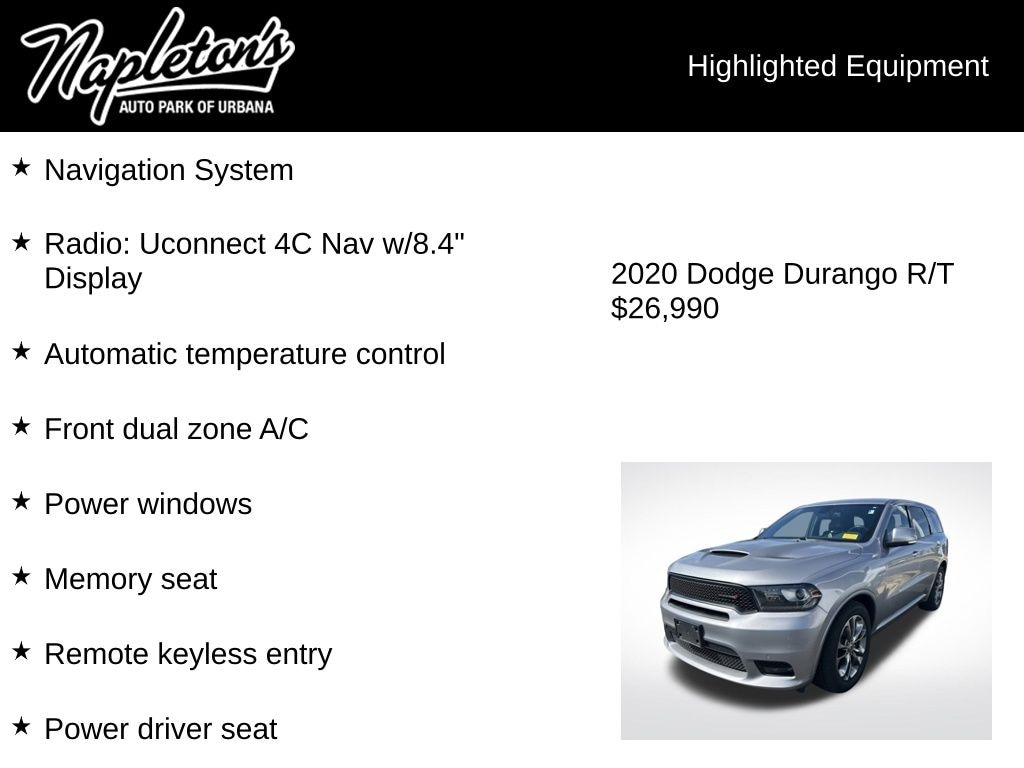 Napleton's
AUTO PARK OF URBANA

Highlighted Equipment

★ Navigation System

★ Radio: Uconnect 4C Nav w/8.4" Display

★ Automatic temperature control

★ Front dual zone A/C

★ Power windows

★ Memory seat

★ Remote keyless entry

★ Power driver seat

2020 Dodge Durango R/T
$26,990